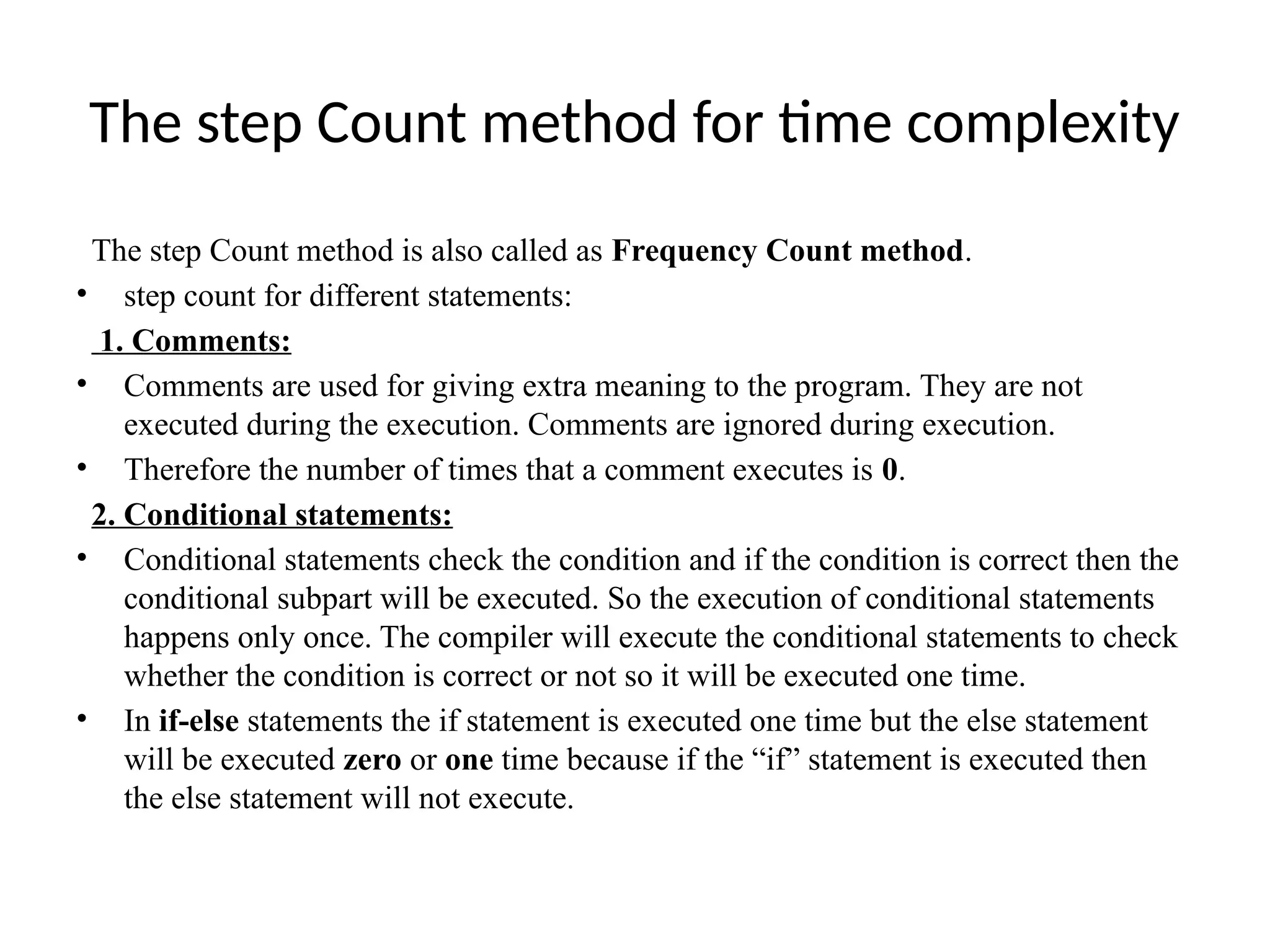 The step Count method for time complexity

The step Count method is also called as Frequency Count method.

• step count for different statements:

1. Comments:

• Comments are used for giving extra meaning to the program. They are not executed during the execution. Comments are ignored during execution.

• Therefore the number of times that a comment executes is 0.

2. Conditional statements:

• Conditional statements check the condition and if the condition is correct then the conditional subpart will be executed. So the execution of conditional statements happens only once. The compiler will execute the conditional statements to check whether the condition is correct or not so it will be executed one time.

• In if-else statements the if statement is executed one time but the else statement will be executed zero or one time because if the “if” statement is executed then the else statement will not execute.